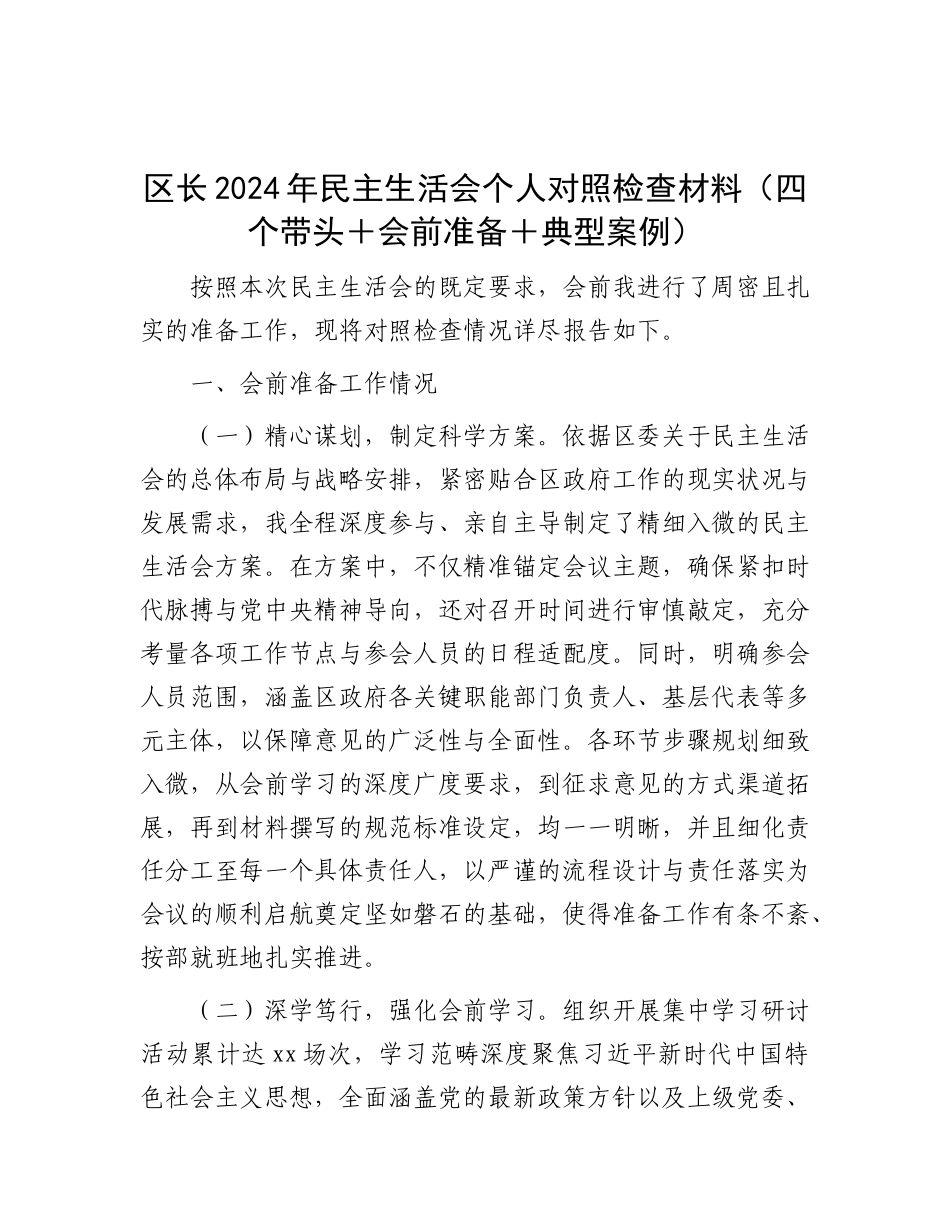 区长2024年民主生活会个人对照检查材料（四个带头＋会前准备＋典型案例）

按照本次民主生活会的既定要求，会前我进行了周密且扎实的准备工作，现将对照检查情况详尽报告如下。

一、会前准备工作情况

（一）精心谋划，制定科学方案。依据区委关于民主生活会的总体布局与战略安排，紧密贴合区政府工作的现实状况与发展需求，我全程深度参与、亲自主导制定了精细入微的民主生活会方案。在方案中，不仅精准锚定会议主题，确保紧扣时代脉搏与党中央精神导向，还对召开时间进行审慎敲定，充分考量各项工作节点与参会人员的日程适配度。同时，明确参会人员范围，涵盖区政府各关键职能部门负责人、基层代表等多元主体，以保障意见的广泛性与全面性。各环节步骤规划细致入微，从会前学习的深度广度要求，到征求意见的方式渠道拓展，再到材料撰写的规范标准设定，均一一明晰，并且细化责任分工至每一个具体责任人，以严谨的流程设计与责任落实为会议的顺利启航奠定坚如磐石的基础，使得准备工作有条不紊、按部就班地扎实推进。

（二）深学笃行，强化会前学习。组织开展集中学习研讨活动累计达xx场次，学习范畴深度聚焦习近平新时代中国特色社会主义思想，全面涵盖党的最新政策方针以及上级党委、